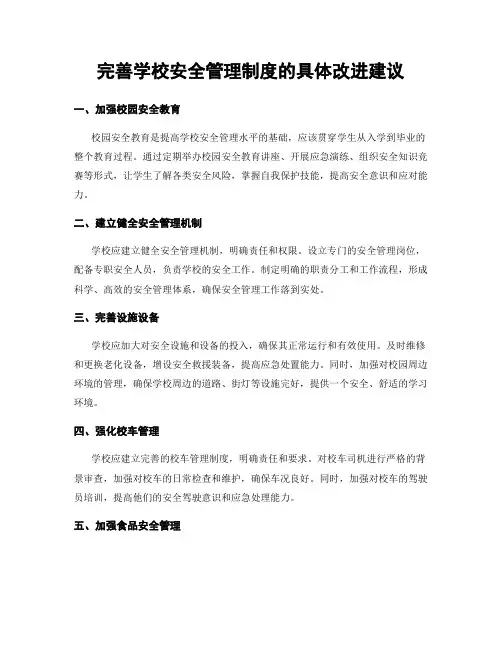 完善学校安全管理制度的具体改进建议

一、加强校园安全教育

校园安全教育是提高学校安全管理水平的基础，应该贯穿学生从入学到毕业的整个教育过程。通过定期举办校园安全教育讲座、开展应急演练、组织安全知识竞赛等形式，让学生了解各类安全风险，掌握自我保护技能，提高安全意识和应对能力。

二、建立健全安全管理机制

学校应建立健全安全管理机制，明确责任和权限。设立专门的安全管理岗位，配备专职安全人员，负责学校的安全工作。制定明确的职责分工和工作流程，形成科学、高效的安全管理体系，确保安全管理工作落到实处。

三、完善设施设备

学校应加大对安全设施和设备的投入，确保其正常运行和有效使用。及时维修和更换老化设备，增设安全救援装备，提高应急处置能力。同时，加强对校园周边环境的管理，确保学校周边的道路、街灯等设施完好，提供一个安全、舒适的学习环境。

四、强化校车管理

学校应建立完善的校车管理制度，明确责任和要求。对校车司机进行严格的背景审查，加强对校车的日常检查和维护，确保车况良好。同时，加强对校车的驾驶员培训，提高他们的安全驾驶意识和应急处理能力。

五、加强食品安全管理